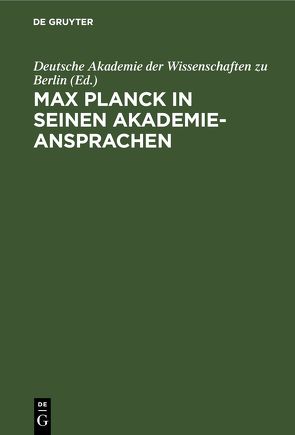 DE GRUYTER

Deutsche Akademie der Wissenschaften zu Berlin (Ed.)

MAX PLANCK IN SEINEN AKADEMIE-ANSPRACHEN

DE G